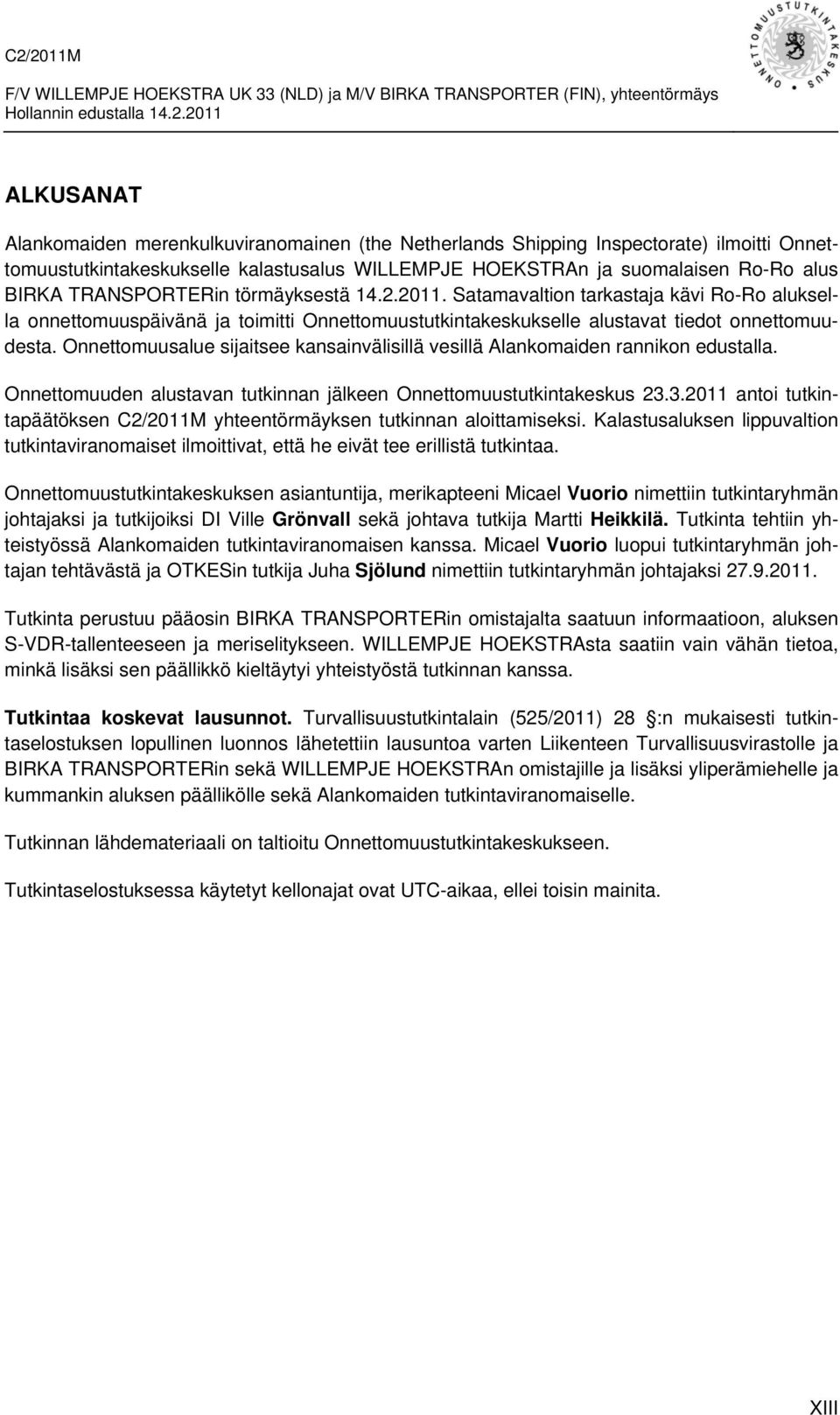 C2/2011M

F/V WILLEMPJE HOEKSTRA UK 33 (NLD) ja M/V BIRKA TRANSPORTER (FIN), yhteentörmäys Hollannin edustalla 14.2.2011

ONNETTOMUUSTUTKINTAKESKUS

ALKUSANAT

Alankomaiden merenkulkuviranomainen (the Netherlands Shipping Inspectorate) ilmoitti Onnettomuustutkintakeskukselle kalastusalus WILLEMPJE HOEKSTRAn ja suomalaisen Ro-Ro alus BIRKA TRANSPORTERin törmäyksestä 14.2.2011. Satamavaltion tarkastaja kävi Ro-Ro aluksella onnettomuuspäivänä ja toimitti Onnettomuustutkintakeskukselle alustavat tiedot onnettomuudesta. Onnettomuusalue sijaitsee kansainvälisillä vesillä Alankomaiden rannikon edustalla.

Onnettomuuden alustavan tutkinnan jälkeen Onnettomuustutkintakeskus 23.3.2011 antoi tutkintapäätöksen C2/2011M yhteentörmäyksen tutkinnan aloittamiseksi. Kalastusaluksen lippuvaltion tutkintaviranomaiset ilmoittivat, että he eivät tee erillistä tutkintaa.

Onnettomuustutkintakeskuksen asiantuntija, merikapteeni Micael Vuorio nimettiin tutkintaryhmän johtajaksi ja tutkijoiksi DI Ville Grönvall sekä johtava tutkija Martti Heikkilä. Tutkinta tehtiin yhteistyössä Alankomaiden tutkintaviranomaisen kanssa. Micael Vuorio luopui tutkintaryhmän johtajan tehtävästä ja OTKESin tutkija Juha Sjölund nimettiin tutkintaryhmän johtajaksi 27.9.2011.

Tutkinta perustuu pääosin BIRKA TRANSPORTERin omistajalta saatuun informaatioon, aluksen S-VDR-tallenteeseen ja meriselitykseen. WILLEMPJE HOEKSTRAsta saatiin vain vähän tietoa, minkä lisäksi sen päällikkö kieltäytyi yhteistyöstä tutkinnan kanssa.

Tutkintaa koskevat lausunnot. Turvallisuustutkintalain (525/2011) 28 §:n mukaisesti tutkintaselostuksen lopullinen luonnos lähetettiin lausuntoa varten Liikenteen Turvallisuusvirastolle ja BIRKA TRANSPORTERin sekä WILLEMPJE HOEKSTRAn omistajille ja lisäksi yliperämiehelle ja kummankin aluksen päällikölle sekä Alankomaiden tutkintaviranomaiselle.

Tutkinnan lähdemateriaali on taltioitu Onnettomuustutkintakeskukseen.

Tutkintaselostuksessa käytetyt kellonajat ovat UTC-aikaa, ellei toisin mainita.

XIII